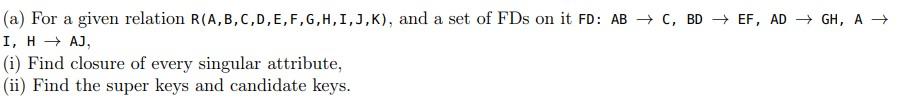 (a) For a given relation R(A,B,C,D,E,F,G,H,I,J,K), and a set of FDs on it FD: AB $\rightarrow$ C, BD $\rightarrow$ EF, AD $\rightarrow$ GH, A $\rightarrow$ I, H $\rightarrow$ AJ,
(i) Find closure of every singular attribute,
(ii) Find the super keys and candidate keys.